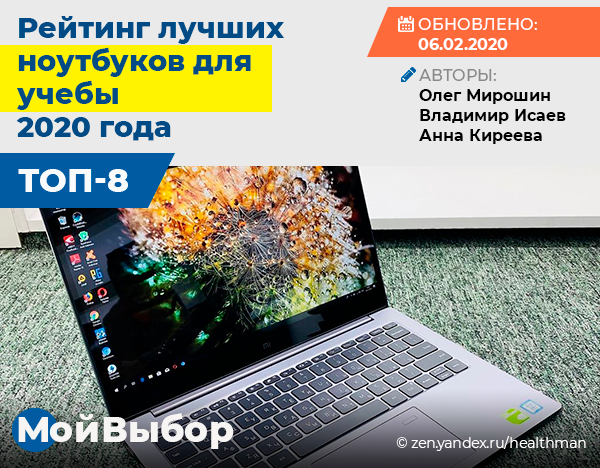 Рейтинг лучших ноутбуков для учебы 2020 года

ОБНОВЛЕНО: 06.02.2020

АВТОРЫ:
Олег Мирошин
Владимир Исаев
Анна Киреева

ТОП-8

MI

МойВыбор

© zen.yandex.ru/healthman